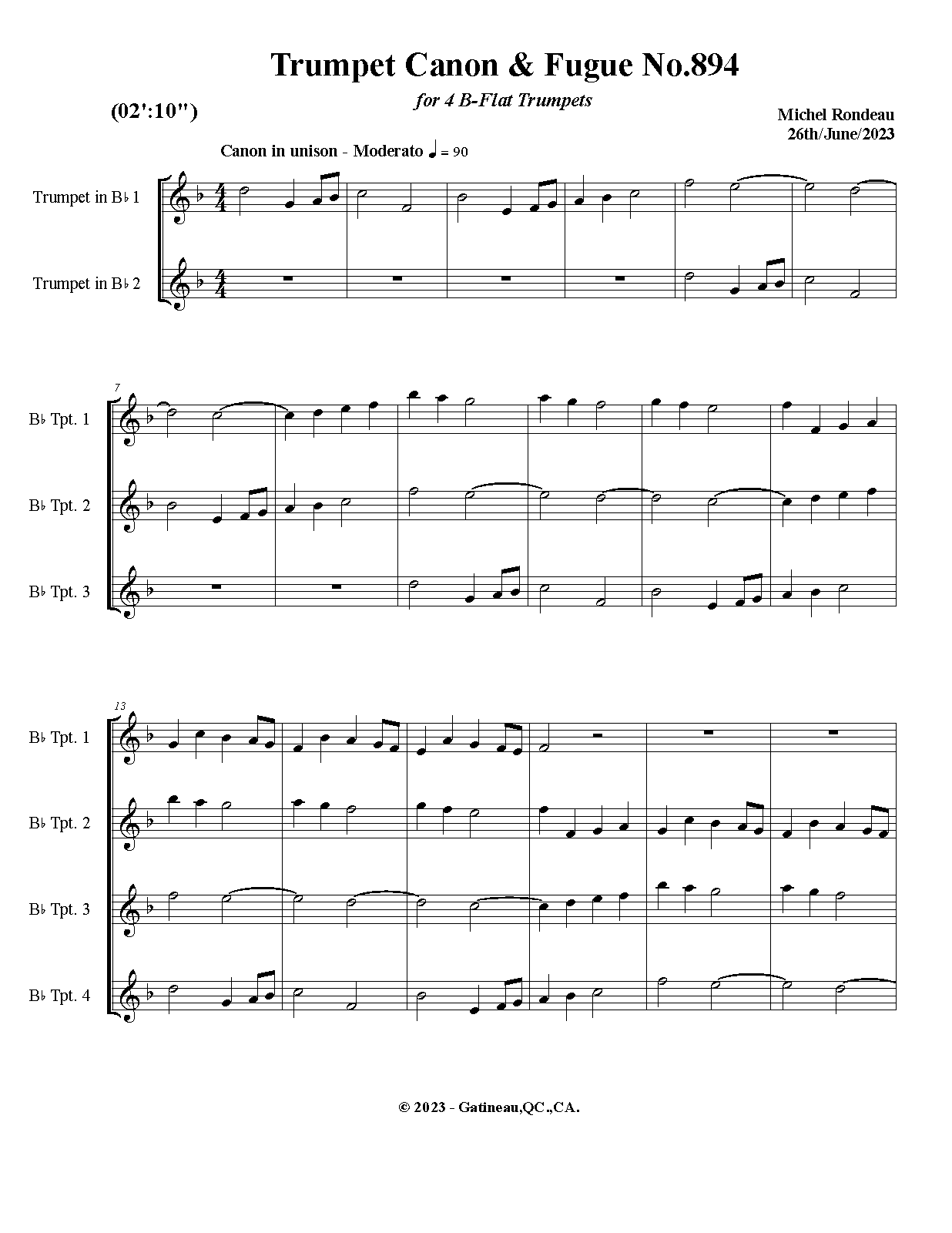 Trumpet Canon & Fugue No.894

for 4 B-Flat Trumpets

(02':10")

Michel Rondeau
26th/June/2023

Canon in unison - Moderato ♩ = 90

Trumpet in B♭ 1

Trumpet in B♭ 2

7

B♭ Tpt. 1

B♭ Tpt. 2

B♭ Tpt. 3

13

B♭ Tpt. 1

B♭ Tpt. 2

B♭ Tpt. 3

B♭ Tpt. 4

© 2023 - Gatineau,QC.,CA.